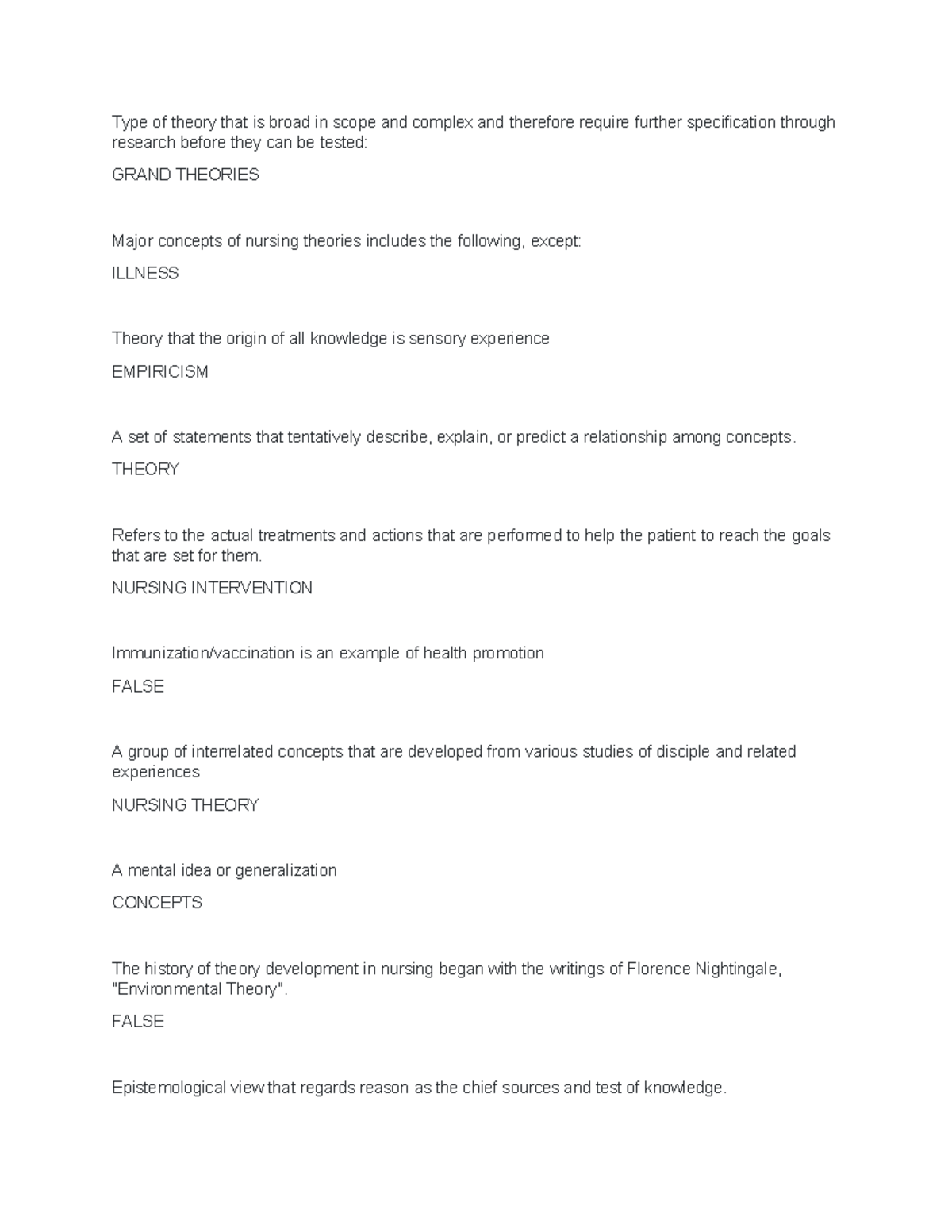 Type of theory that is broad in scope and complex and therefore require further specification through research before they can be tested:

GRAND THEORIES

Major concepts of nursing theories includes the following, except:

ILLNESS

Theory that the origin of all knowledge is sensory experience

EMPIRICISM

A set of statements that tentatively describe, explain, or predict a relationship among concepts.

THEORY

Refers to the actual treatments and actions that are performed to help the patient to reach the goals that are set for them.

NURSING INTERVENTION

Immunization/vaccination is an example of health promotion

FALSE

A group of interrelated concepts that are developed from various studies of disciple and related experiences

NURSING THEORY

A mental idea or generalization

CONCEPTS

The history of theory development in nursing began with the writings of Florence Nightingale, "Environmental Theory".

FALSE

Epistemological view that regards reason as the chief sources and test of knowledge.